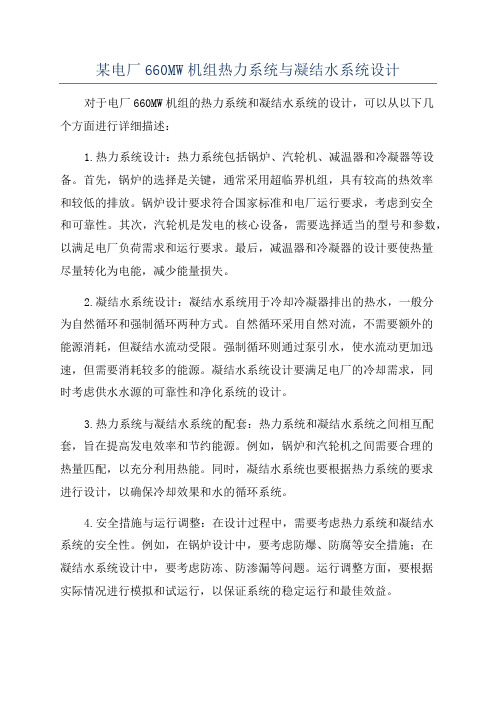 某电厂 660MW 机组热力系统与凝结水系统设计

对于电厂 660MW 机组的热力系统和凝结水系统的设计，可以从以下几个方面进行详细描述：

1.热力系统设计：热力系统包括锅炉、汽轮机、减温器和冷凝器等设备。首先，锅炉的选择是关键，通常采用超临界机组，具有较高的热效率和较低的排放。锅炉设计要求符合国家标准和电厂运行要求，考虑到安全和可靠性。其次，汽轮机是发电的核心设备，需要选择适当的型号和参数，以满足电厂负荷需求和运行要求。最后，减温器和冷凝器的设计要使热量尽量转化为电能，减少能量损失。

2.凝结水系统设计：凝结水系统用于冷却冷凝器排出的热水，一般分为自然循环和强制循环两种方式。自然循环采用自然对流，不需要额外的能源消耗，但凝结水流动受限。强制循环则通过泵引水，使水流动更加迅速，但需要消耗较多的能源。凝结水系统设计要满足电厂的冷却需求，同时考虑供水水源的可靠性和净化系统的设计。

3.热力系统与凝结水系统的配套：热力系统和凝结水系统之间相互配套，旨在提高发电效率和节约能源。例如，锅炉和汽轮机之间需要合理的热量匹配，以充分利用热能。同时，凝结水系统也要根据热力系统的要求进行设计，以确保冷却效果和水的循环系统。

4.安全措施与运行调整：在设计过程中，需要考虑热力系统和凝结水系统的安全性。例如，在锅炉设计中，要考虑防爆、防腐等安全措施；在凝结水系统设计中，要考虑防冻、防渗漏等问题。运行调整方面，要根据实际情况进行模拟和试运行，以保证系统的稳定运行和最佳效益。